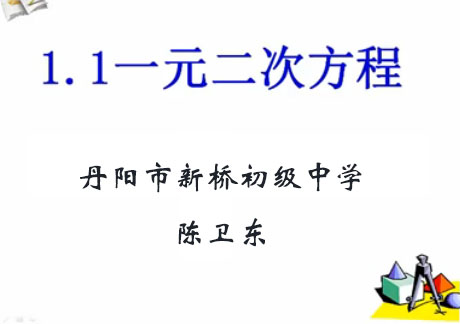 1.1一元二次方程

丹阳市新桥初级中学

陈卫东